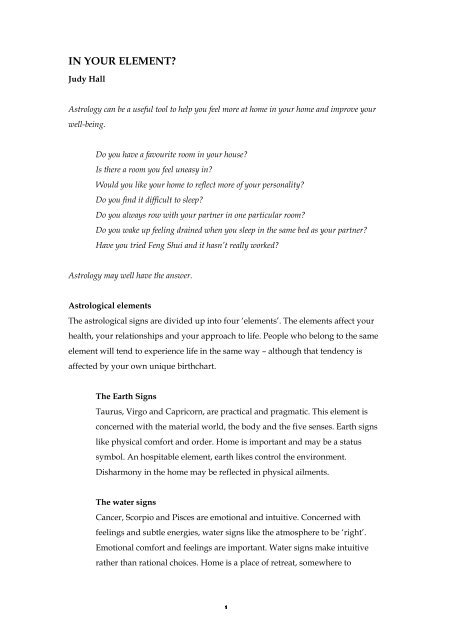 IN YOUR ELEMENT?

Judy Hall

Astrology can be a useful tool to help you feel more at home in your home and improve your well-being.

Do you have a favourite room in your house?
Is there a room you feel uneasy in?
Would you like your home to reflect more of your personality?
Do you find it difficult to sleep?
Do you always row with your partner in one particular room?
Do you wake up feeling drained when you sleep in the same bed as your partner?
Have you tried Feng Shui and it hasn't really worked?

Astrology may well have the answer.

Astrological elements

The astrological signs are divided up into four 'elements'. The elements affect your health, your relationships and your approach to life. People who belong to the same element will tend to experience life in the same way – although that tendency is affected by your own unique birthchart.

The Earth Signs

Taurus, Virgo and Capricorn, are practical and pragmatic. This element is concerned with the material world, the body and the five senses. Earth signs like physical comfort and order. Home is important and may be a status symbol. An hospitable element, earth likes control the environment. Disharmony in the home may be reflected in physical ailments.

The water signs

Cancer, Scorpio and Pisces are emotional and intuitive. Concerned with feelings and subtle energies, water signs like the atmosphere to be 'right'. Emotional comfort and feelings are important. Water signs make intuitive rather than rational choices. Home is a place of retreat, somewhere to

1